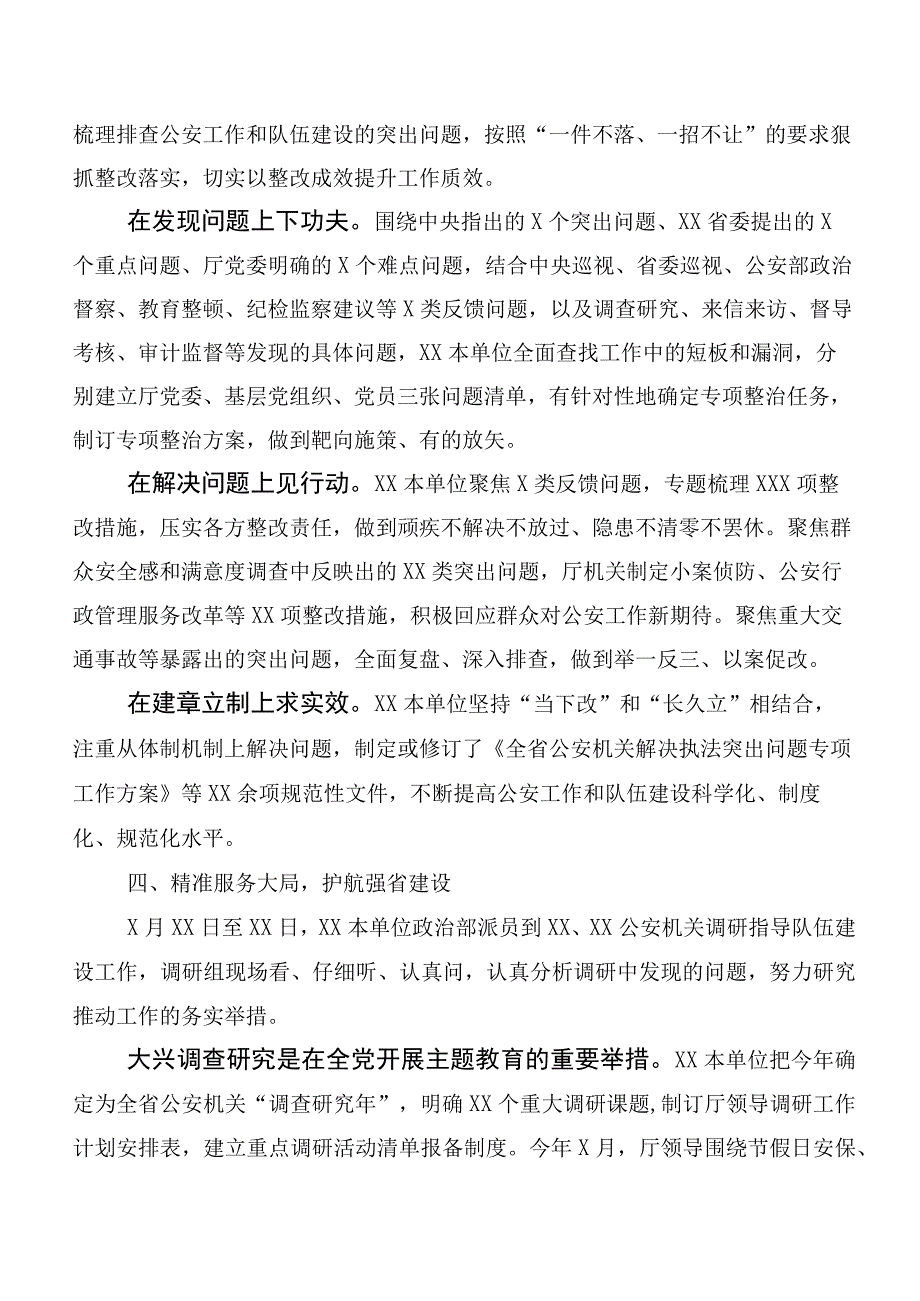 梳理排查公安工作和队伍建设的突出问题，按照“一件不落、一招不让”的要求狠抓整改落实，切实以整改成效提升工作质效。

在发现问题上下功夫。围绕中央指出的X个突出问题、XX省委提出的X个重点问题、厅党委明确的X个难点问题，结合中央巡视、省委巡视、公安部政治督察、教育整顿、纪检监察建议等X类反馈问题，以及调查研究、来信来访、督导考核、审计监督等发现的具体问题，XX本单位全面查找工作中的短板和漏洞，分别建立厅党委、基层党组织、党员三张问题清单，有针对性地确定专项整治任务，制订专项整治方案，做到靶向施策、有的放矢。

在解决问题上见行动。XX本单位聚焦X类反馈问题，专题梳理XXX项整改措施，压实各方整改责任，做到顽疾不解决不放过、隐患不清零不罢休。聚焦群众安全感和满意度调查中反映出的XX类突出问题，厅机关制定小案侦防、公安行政管理服务改革等XX项整改措施，积极回应群众对公安工作新期待。聚焦重大交通事故等暴露出的突出问题，全面复盘、深入排查，做到举一反三、以案促改。

在建章立制上求实效。XX本单位坚持“当下改”和“长久立”相结合，注重从体制机制上解决问题，制定或修订了《全省公安机关解决执法突出问题专项工作方案》等XX余项规范性文件，不断提高公安工作和队伍建设科学化、制度化、规范化水平。

四、精准服务大局，护航强省建设

X月XX日至XX日，XX本单位政治部派员到XX、XX公安机关调研指导队伍建设工作，调研组现场看、仔细听、认真问，认真分析调研中发现的问题，努力研究推动工作的务实举措。

大兴调查研究是在全党开展主题教育的重要举措。XX本单位把今年确定为全省公安机关“调查研究年”，明确XX个重大调研课题，制订厅领导调研工作计划安排表，建立重点调研活动清单报备制度。今年X月，厅领导围绕节假日安保、